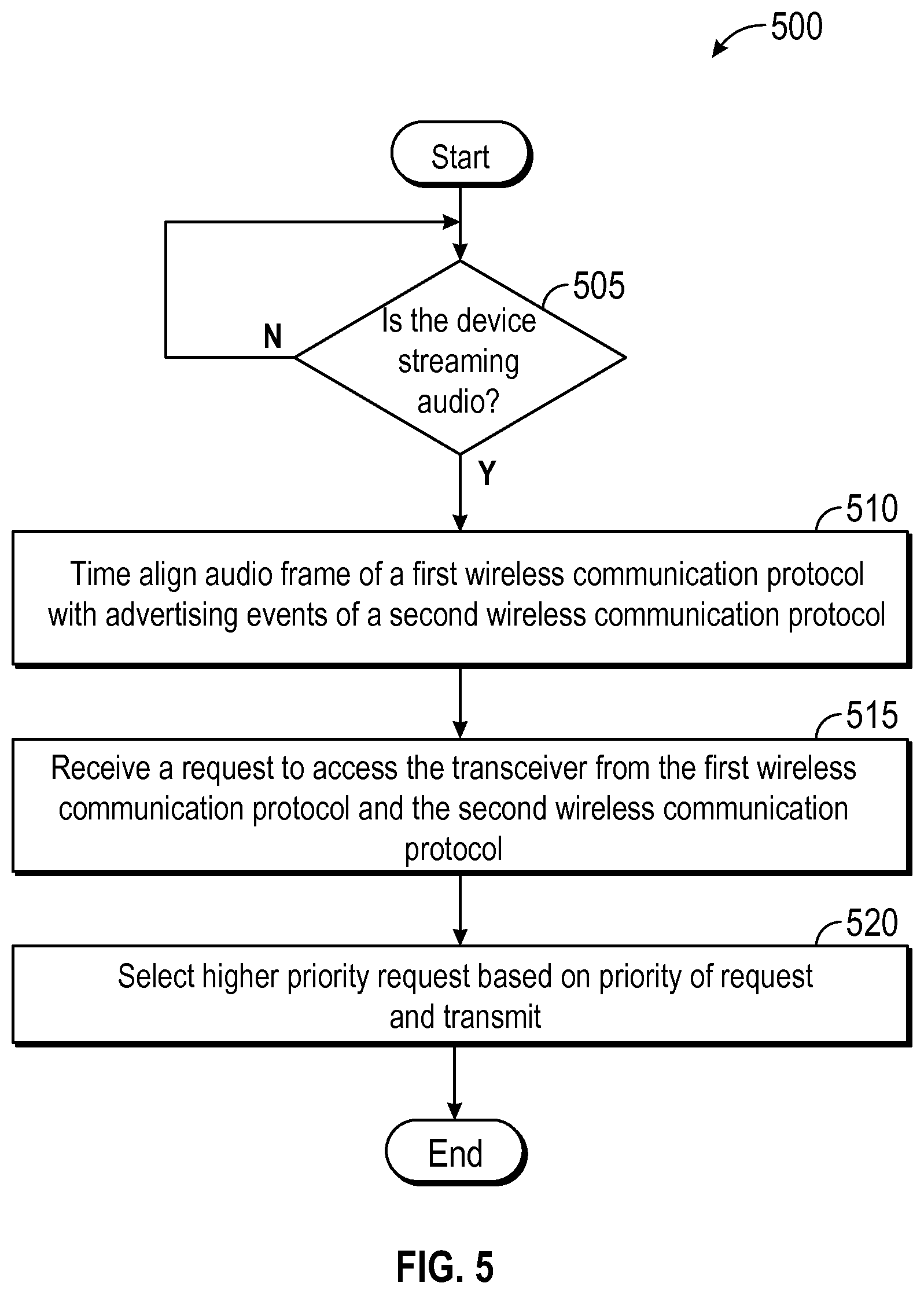 500

Start

505

Is the device streaming audio?

N

Y

510

Time align audio frame of a first wireless communication protocol with advertising events of a second wireless communication protocol

515

Receive a request to access the transceiver from the first wireless communication protocol and the second wireless communication protocol

520

Select higher priority request based on priority of request and transmit

End

FIG. 5